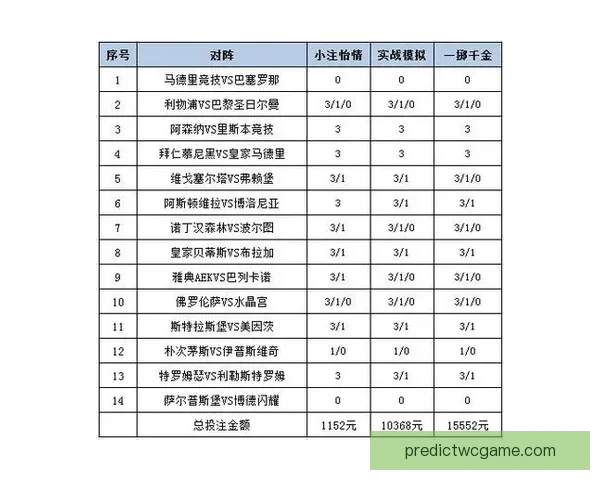 | 序号 | 对阵 | 小注怡情 | 实战模拟 | 一掷千金 |
|---|---|---|---|---|
| 1 | 马德里竞技VS巴塞罗那 | 0 | 0 | 0 |
| 2 | 利物浦VS巴黎圣日尔曼 | 3/1/0 | 3/1/0 | 3/1/0 |
| 3 | 阿森纳VS里斯本竞技 | 3 | 3 | 3 |
| 4 | 拜仁慕尼黑VS皇家马德里 | 3 | 3 | 3 |
| 5 | 维戈塞尔塔VS弗赖堡 | 3/1 | 3/1 | 3/1/0 |
| 6 | 阿斯顿维拉VS博洛尼亚 | 3 | 3/1 | 3/1 |
| 7 | 诺丁汉森林VS波尔图 | 3/1 | 3/1/0 | 3/1/0 |
| 8 | 皇家贝蒂斯VS布拉加 | 3/1 | 3/1 | 3/1 |
| 9 | 雅典AEKVS巴列卡诺 | 3/1 | 3/1/0 | 3/1/0 |
| 10 | 佛罗伦萨VS水晶宫 | 3/1/0 | 3/1/0 | 3/1/0 |
| 11 | 斯特拉斯堡VS美因茨 | 3/1 | 3/1 | 3/1 |
| 12 | 朴次茅斯VS伊普斯维奇 | 1/0 | 1/0 | 1/0 |
| 13 | 特罗姆瑟VS利勒斯特罗姆 | 3 | 3/1 | 3/1 |
| 14 | 萨尔普斯堡VS博德闪耀 | 0 | 0 | 0 |
| | 总投注金额 | 1152元 | 10368元 | 15552元 |

predictwcgame.com